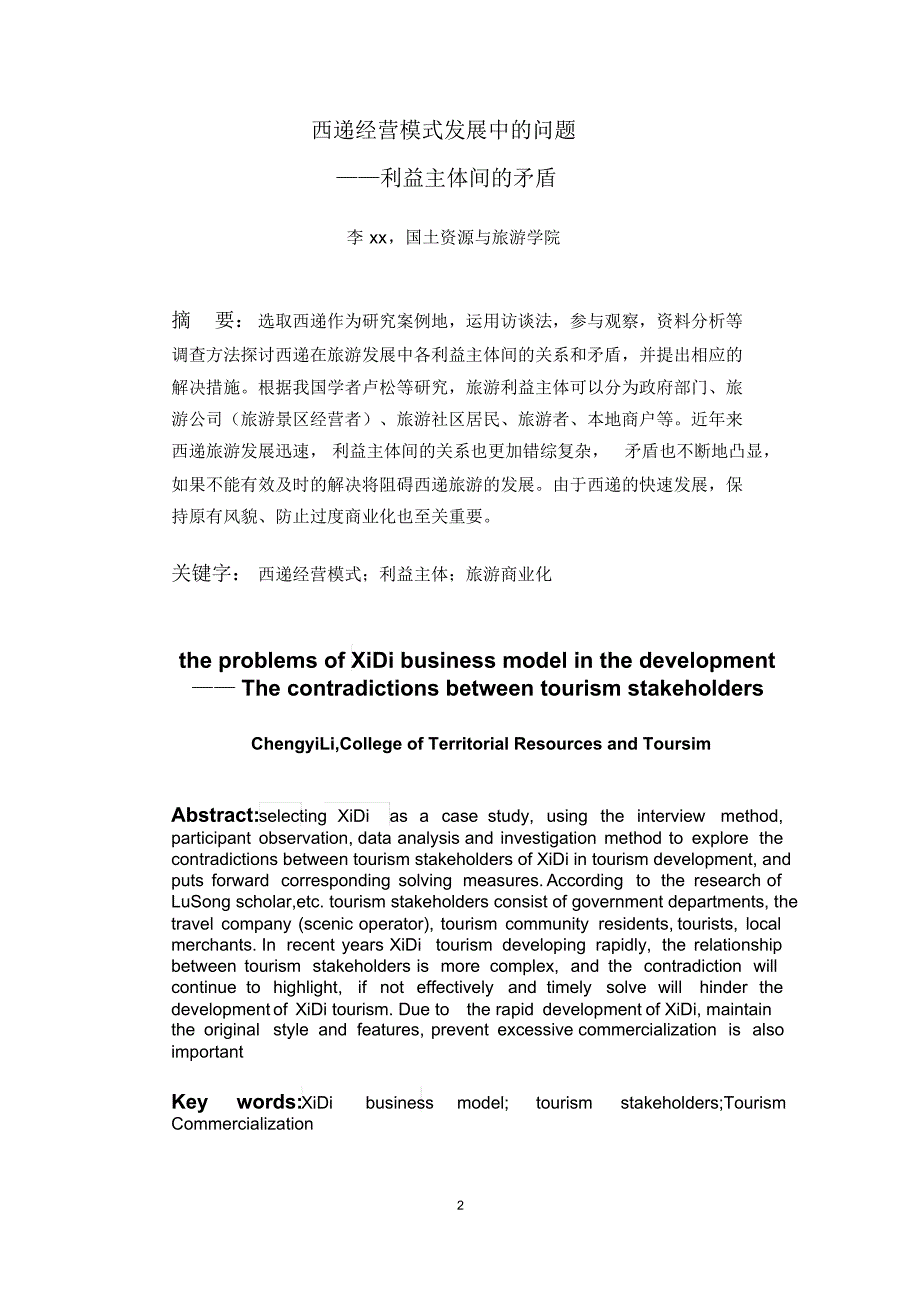 西递经营模式发展中的问题

——利益主体间的矛盾

李 xx，国土资源与旅游学院

摘　要：选取西递作为研究案例地，运用访谈法，参与观察，资料分析等调查方法探讨西递在旅游发展中各利益主体间的关系和矛盾，并提出相应的解决措施。根据我国学者卢松等研究，旅游利益主体可以分为政府部门、旅游公司（旅游景区经营者）、旅游社区居民、旅游者、本地商户等。近年来西递旅游发展迅速，利益主体间的关系也更加错综复杂，矛盾也不断地凸显，如果不能有效及时的解决将阻碍西递旅游的发展。由于西递的快速发展，保持原有风貌、防止过度商业化也至关重要。

关键字：西递经营模式；利益主体；旅游商业化

the problems of XiDi business model in the development
—— The contradictions between tourism stakeholders

ChengyiLi,College of Territorial Resources and Toursim

Abstract:selecting XiDi as a case study, using the interview method, participant observation, data analysis and investigation method to explore the contradictions between tourism stakeholders of XiDi in tourism development, and puts forward corresponding solving measures. According to the research of LuSong scholar,etc. tourism stakeholders consist of government departments, the travel company (scenic operator), tourism community residents, tourists, local merchants. In recent years XiDi tourism developing rapidly, the relationship between tourism stakeholders is more complex, and the contradiction will continue to highlight, if not effectively and timely solve will hinder the development of XiDi tourism. Due to the rapid development of XiDi, maintain the original style and features, prevent excessive commercialization is also important

Key words:XiDi business model; tourism stakeholders;Tourism Commercialization

2